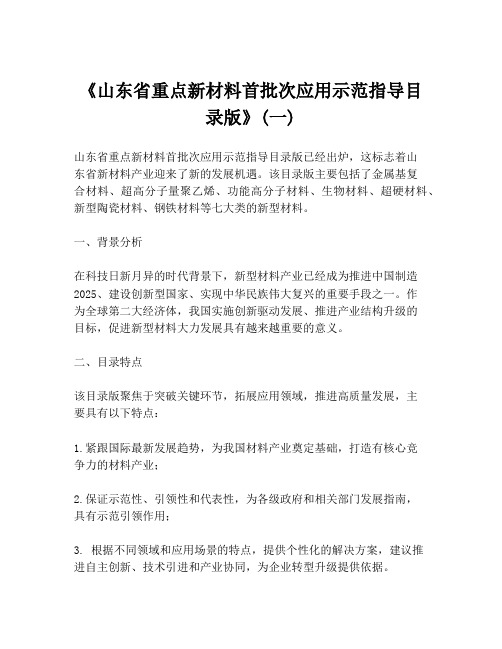 《山东省重点新材料首批次应用示范指导目录版》(一)

山东省重点新材料首批次应用示范指导目录版已经出炉，这标志着山东省新材料产业迎来了新的发展机遇。该目录版主要包括了金属基复合材料、超高分子量聚乙烯、功能高分子材料、生物材料、超硬材料、新型陶瓷材料、钢铁材料等七大类的新型材料。

一、背景分析

在科技日新月异的时代背景下，新型材料产业已经成为推进中国制造2025、建设创新型国家、实现中华民族伟大复兴的重要手段之一。作为全球第二大经济体，我国实施创新驱动发展、推进产业结构升级的目标，促进新型材料大力发展具有越来越重要的意义。

二、目录特点

该目录版聚焦于突破关键环节，拓展应用领域，推进高质量发展，主要具有以下特点：

1. 紧跟国际最新发展趋势，为我国材料产业奠定基础，打造有核心竞争力的材料产业；

2. 保证示范性、引领性和代表性，为各级政府和相关部门发展指南，具有示范引领作用；

3. 根据不同领域和应用场景的特点，提供个性化的解决方案，建议推进自主创新、技术引进和产业协同，为企业转型升级提供依据。